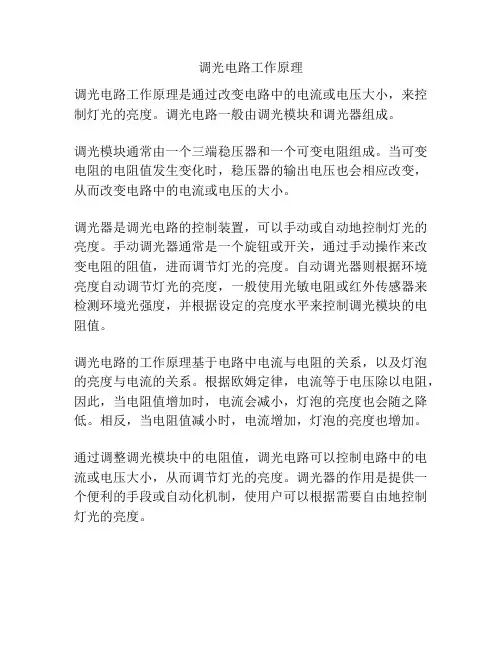 调光电路工作原理

调光电路工作原理是通过改变电路中的电流或电压大小，来控制灯光的亮度。调光电路一般由调光模块和调光器组成。

调光模块通常由一个三端稳压器和一个可变电阻组成。当可变电阻的电阻值发生变化时，稳压器的输出电压也会相应改变，从而改变电路中的电流或电压的大小。

调光器是调光电路的控制装置，可以手动或自动地控制灯光的亮度。手动调光器通常是一个旋钮或开关，通过手动操作来改变电阻的阻值，进而调节灯光的亮度。自动调光器则根据环境亮度自动调节灯光的亮度，一般使用光敏电阻或红外传感器来检测环境光强度，并根据设定的亮度水平来控制调光模块的电阻值。

调光电路的工作原理基于电路中电流与电阻的关系，以及灯泡的亮度与电流的关系。根据欧姆定律，电流等于电压除以电阻，因此，当电阻值增加时，电流会减小，灯泡的亮度也会随之降低。相反，当电阻值减小时，电流增加，灯泡的亮度也增加。

通过调整调光模块中的电阻值，调光电路可以控制电路中的电流或电压大小，从而调节灯光的亮度。调光器的作用是提供一个便利的手段或自动化机制，使用户可以根据需要自由地控制灯光的亮度。